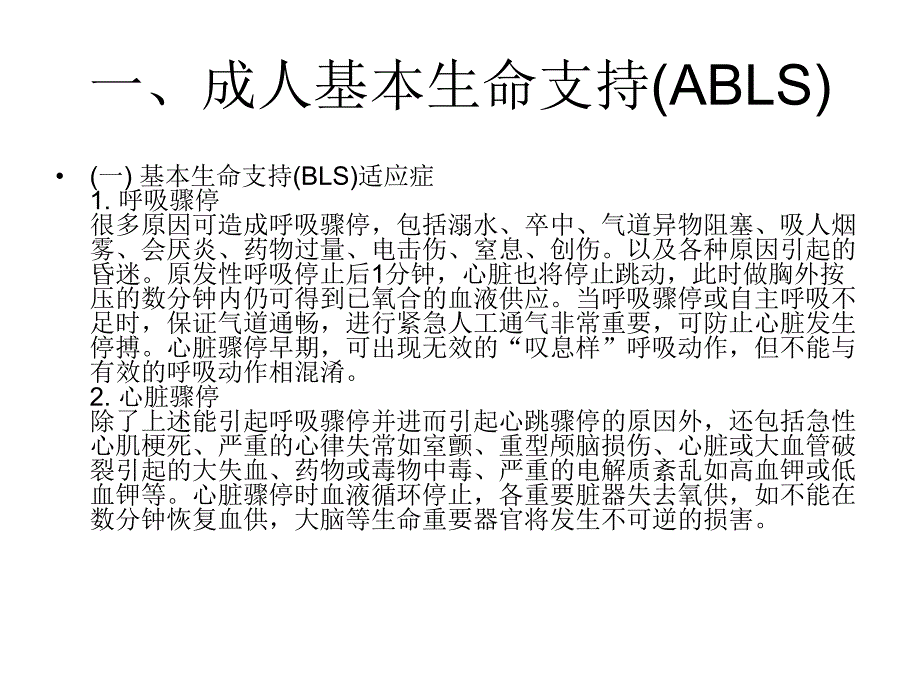 一、成人基本生命支持(ABLS)

• (一) 基本生命支持(BLS)适应症
1. 呼吸骤停
很多原因可造成呼吸骤停，包括溺水、卒中、气道异物阻塞、吸人烟雾、会厌炎、药物过量、电击伤、窒息、创伤。以及各种原因引起的昏迷。原发性呼吸停止后1分钟，心脏也将停止跳动，此时做胸外按压的数分钟内仍可得到已氧合的血液供应。当呼吸骤停或自主呼吸不足时，保证气道通畅，进行紧急人工通气非常重要，可防止心脏发生停搏。心脏骤停早期，可出现无效的“叹息样”呼吸动作，但不能与有效的呼吸动作相混淆。
2. 心脏骤停
除了上述能引起呼吸骤停并进而引起心跳骤停的原因外，还包括急性心肌梗死、严重的心律失常如室颤、重型颅脑损伤、心脏或大血管破裂引起的大失血、药物或毒物中毒、严重的电解质紊乱如高血钾或低血钾等。心脏骤停时血液循环停止，各重要脏器失去氧供，如不能在数分钟恢复血供，大脑等生命重要器官将发生不可逆的损害。